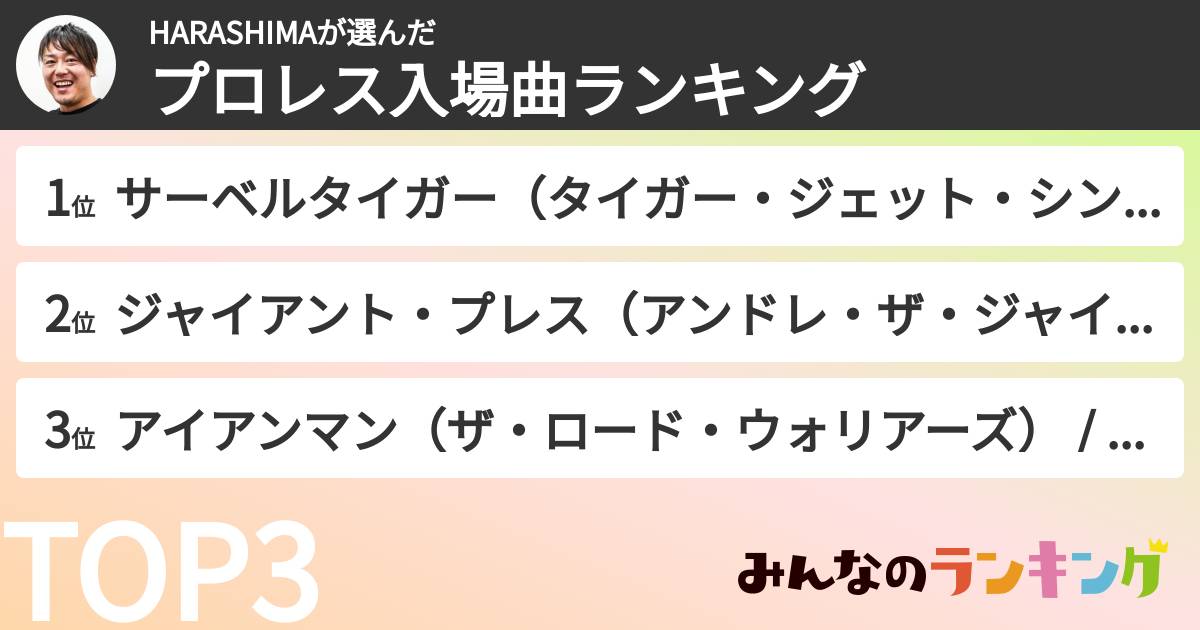 HARASHIMAが選んだ
プロレス入場曲ランキング

1位 サーベルタイガー（タイガー・ジェット・シン...

2位 ジャイアント・プレス（アンドレ・ザ・ジャイ...

3位 アイアンマン（ザ・ロード・ウォリアーズ） / ...

TOP3

みんなのランキング